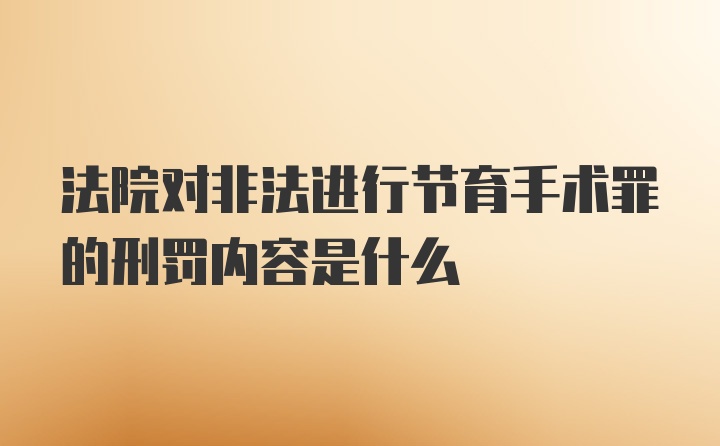 法院对非法进行节育手术罪的刑罚内容是什么